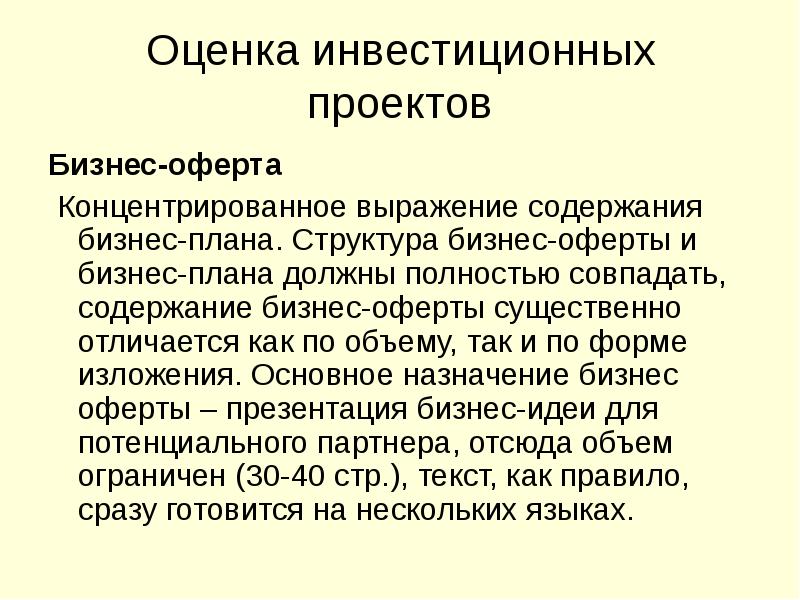 Оценка инвестиционных проектов

Бизнес-оферта

Концентрированное выражение содержания бизнес-плана. Структура бизнес-оферты и бизнес-плана должны полностью совпадать, содержание бизнес-оферты существенно отличается как по объему, так и по форме изложения. Основное назначение бизнес оферты – презентация бизнес-идеи для потенциального партнера, отсюда объем ограничен (30-40 стр.), текст, как правило, сразу готовится на нескольких языках.